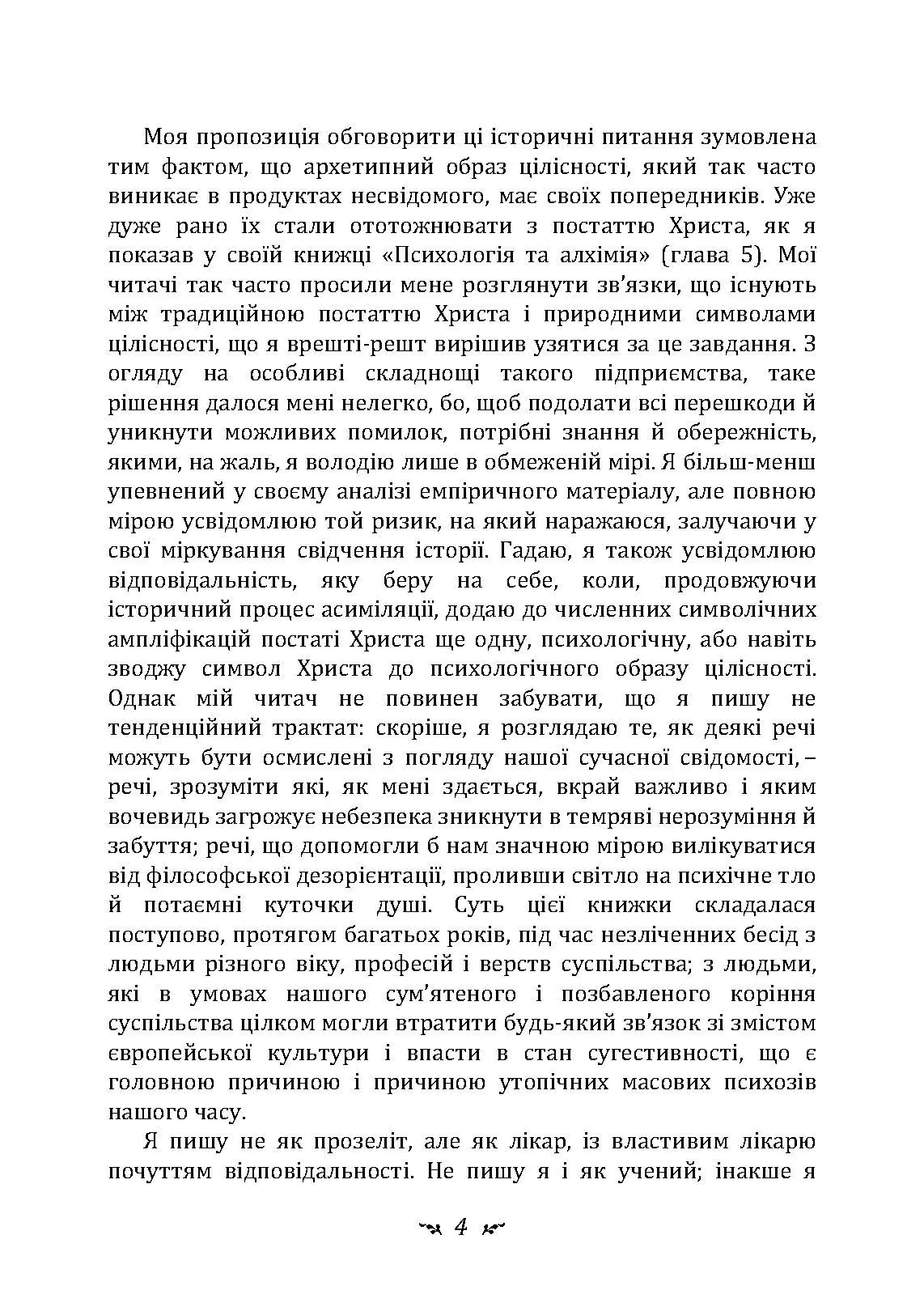 Моя пропозиція обговорити ці історичні питання зумовлена тим фактом, що архетипний образ цілісності, який так часто виникає в продуктах несвідомого, має своїх попередників. Уже дуже рано їх стали ототожнювати з постаттю Христа, як я показав у своїй книжці «Психологія та алхімія» (глава 5). Мої читачі так часто просили мене розглянути зв'язки, що існують між традиційною постаттю Христа і природними символами цілісності, що я врешті-решт вирішив узятися за це завдання. З огляду на особливі складнощі такого підприємства, таке рішення далося мені нелегко, бо, щоб подолати всі перешкоди й уникнути можливих помилок, потрібні знання й обережність, якими, на жаль, я володію лише в обмеженій мірі. Я більш-менш упевнений у своєму аналізі емпіричного матеріалу, але повною мірою усвідомлюю той ризик, на який наражаюся, залучаючи у свої міркування свідчення історії. Гадаю, я також усвідомлюю відповідальність, яку беру на себе, коли, продовжуючи історичний процес асиміляції, додаю до численних символічних ампліфікацій постаті Христа ще одну, психологічну, або навіть зводжу символ Христа до психологічного образу цілісності. Однак мій читач не повинен забувати, що я пишу не тенденційний трактат: скоріше, я розглядаю те, як деякі речі можуть бути осмислені з погляду нашої сучасної свідомості, – речі, зрозуміти які, як мені здається, вкрай важливо і яким вочевидь загрожує небезпека зникнути в темряві нерозуміння й забуття; речі, що допомогли б нам значною мірою вилікуватися від філософської дезорієнтації, проливши світло на психічне тло й потаємні куточки душі. Суть цієї книжки складалася поступово, протягом багатьох років, під час незліченних бесід з людьми різного віку, професій і верств суспільства; з людьми, які в умовах нашого сум'ятеного і позбавленого коріння суспільства цілком могли втратити будь-який зв'язок зі змістом європейської культури і впасти в стан сугестивності, що є головною причиною і причиною утопічних масових психозів нашого часу.

Я пишу не як прозеліт, але як лікар, із властивим лікарю почуттям відповідальності. Не пишу я і як учений; інакше я

4